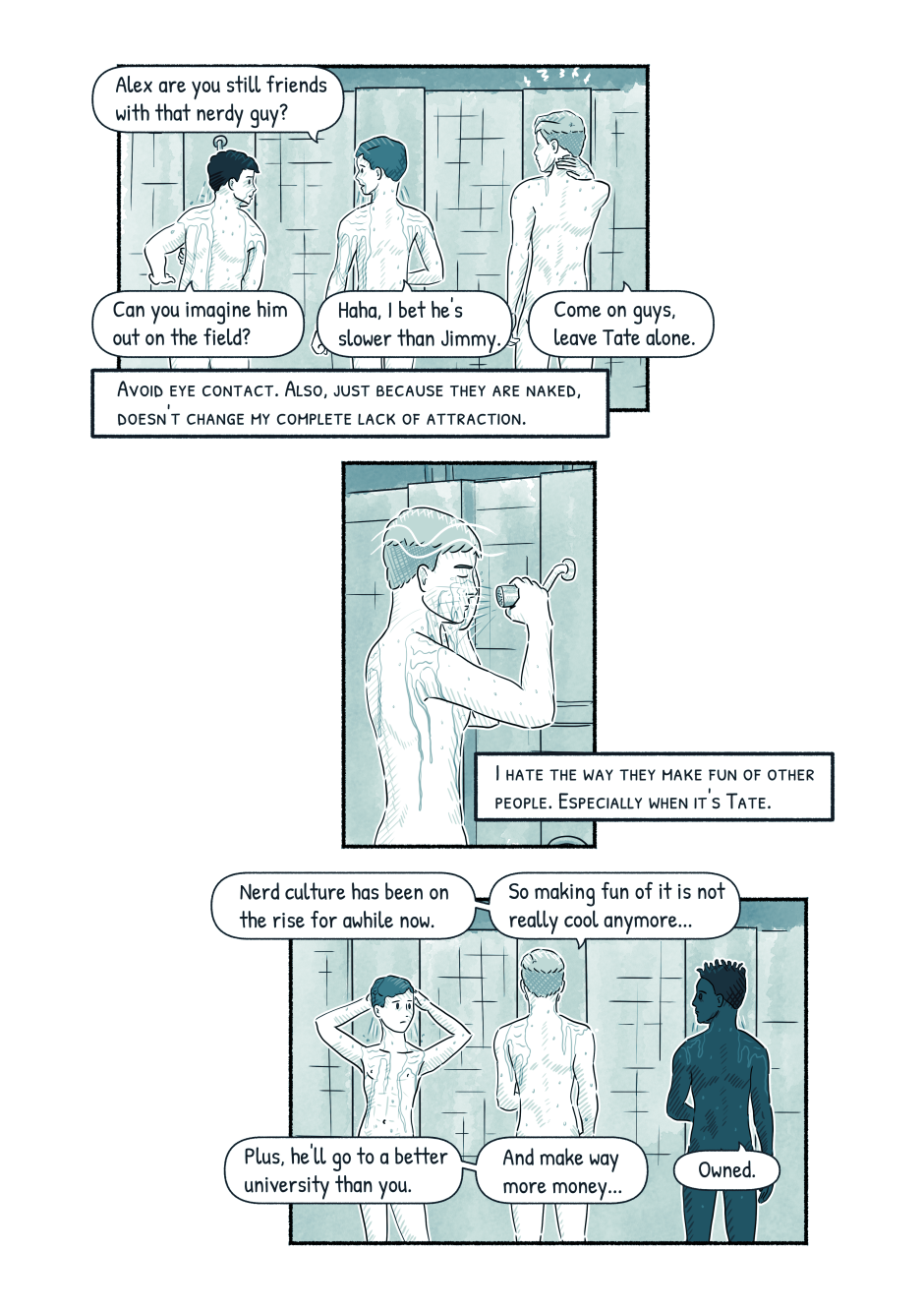 Alex are you still friends with that nerdy guy?

Can you imagine him out on the field?

Haha, I bet he's slower than Jimmy.

Come on guys, leave Tate alone.

Avoid eye contact. Also, just because they are naked, doesn't change my complete lack of attraction.

I hate the way they make fun of other people. Especially when it's Tate.

Nerd culture has been on the rise for awhile now.

So making fun of it is not really cool anymore...

Plus, he'll go to a better university than you.

And make way more money...

Owned.